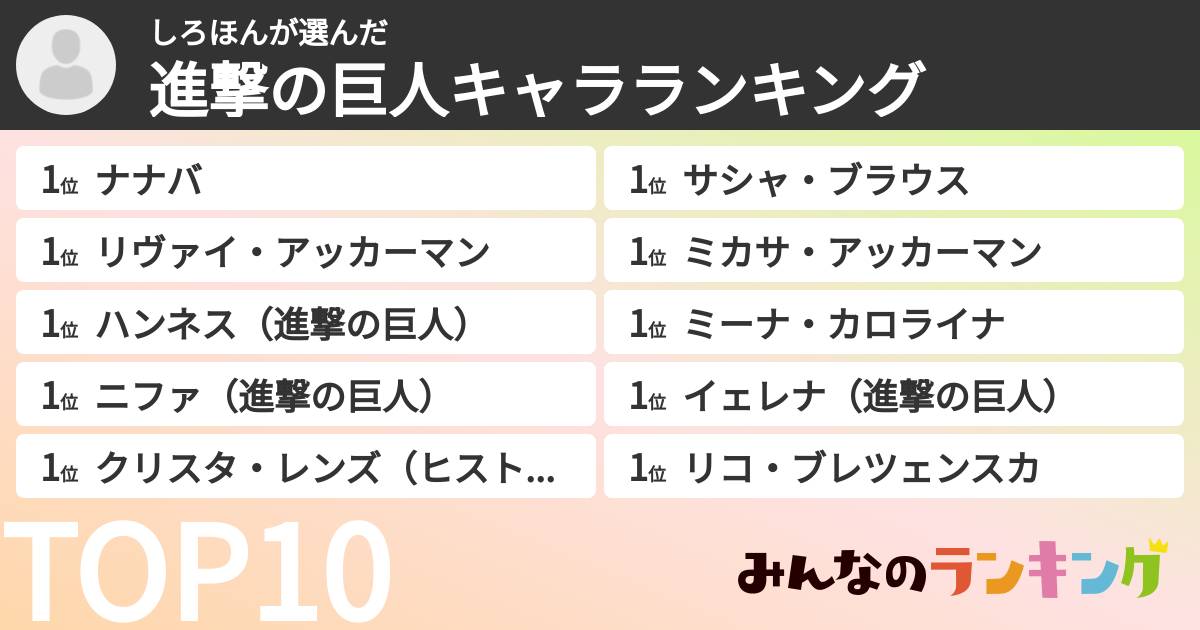 しろほんが選んだ
進撃の巨人キャラランキング

1位 ナナバ

1位 リヴァイ・アッカーマン

1位 ハンネス（進撃の巨人）

1位 ニファ（進撃の巨人）

1位 クリスタ・レンズ（ヒスト…

1位 サシャ・ブラウス

1位 ミカサ・アッカーマン

1位 ミーナ・カロライナ

1位 イェレナ（進撃の巨人）

1位 リコ・ブレツェンスカ

TOP10

みんなのランキング